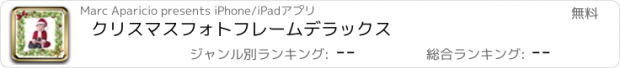 Marc Aparicio presents iPhone/iPadアプリ
無料
クリスマスフォトフレームデラックス
ジャンル別ランキング: --
総合ランキング: --